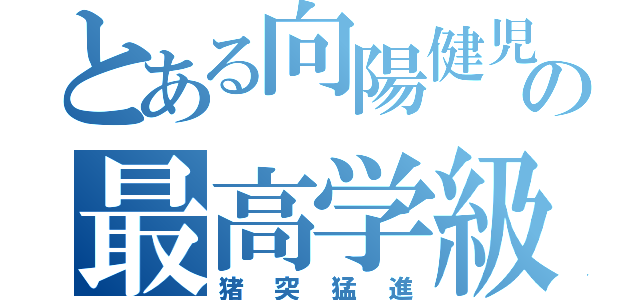 とある向陽健児の
最高学級
猪突猛進